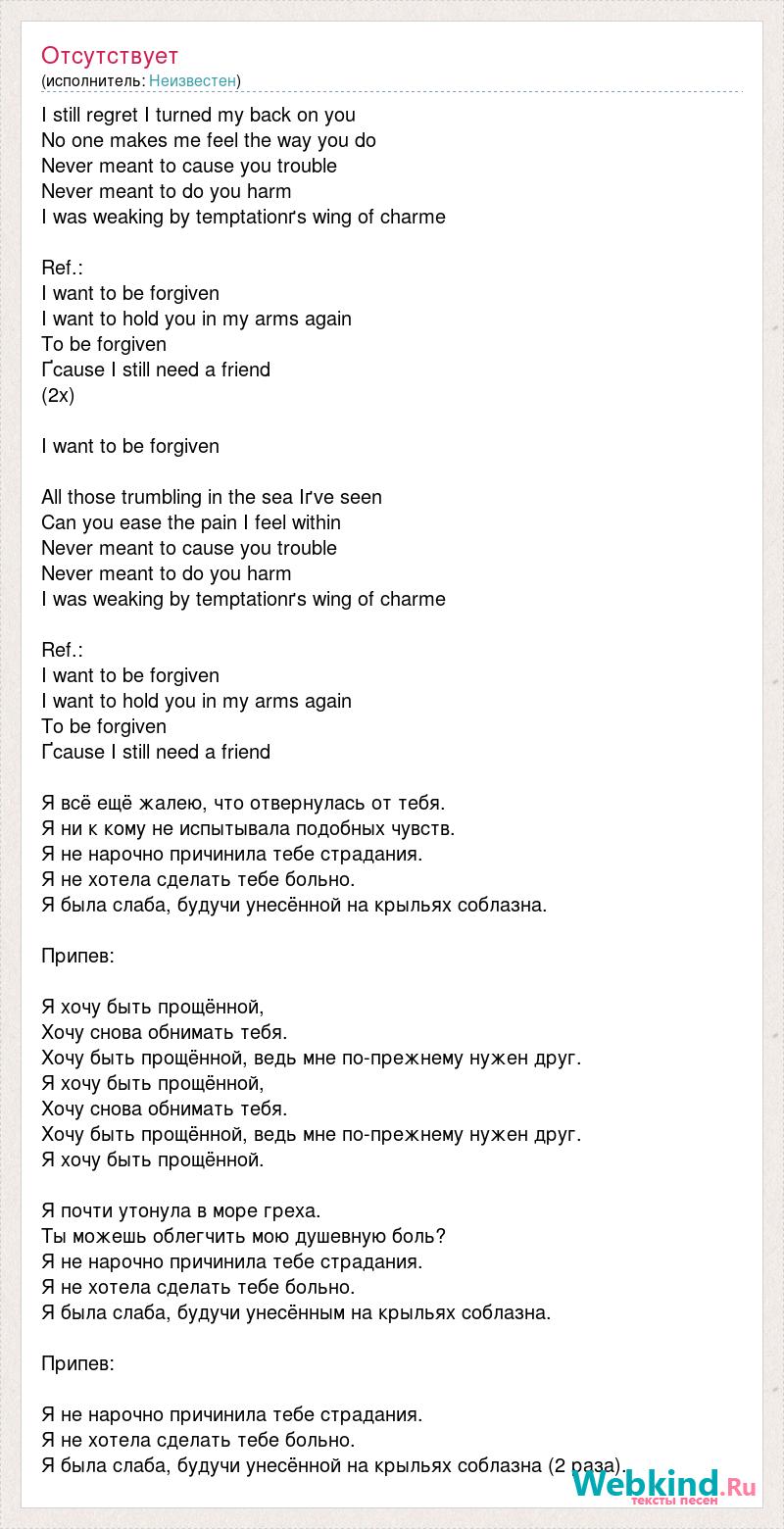 Отсутствует
(исполнитель: Неизвестен)

I still regret I turned my back on you
No one makes me feel the way you do
Never meant to cause you trouble
Never meant to do you harm
I was weaking by temptationґs wing of charme

Ref.:
I want to be forgiven
I want to hold you in my arms again
To be forgiven
Ґcause I still need a friend
(2x)

I want to be forgiven

All those trumbling in the sea Iґve seen
Can you ease the pain I feel within
Never meant to cause you trouble
Never meant to do you harm
I was weaking by temptationґs wing of charme

Ref.:
I want to be forgiven
I want to hold you in my arms again
To be forgiven
Ґcause I still need a friend

Я всё ещё жалею, что отвернулась от тебя.
Я ни к кому не испытывала подобных чувств.
Я не нарочно причинила тебе страдания.
Я не хотела сделать тебе больно.
Я была слаба, будучи унесённой на крыльях соблазна.

Припев:

Я хочу быть прощённой,
Хочу снова обнимать тебя.
Хочу быть прощённой, ведь мне по-прежнему нужен друг.
Я хочу быть прощённой,
Хочу снова обнимать тебя.
Хочу быть прощённой, ведь мне по-прежнему нужен друг.
Я хочу быть прощённой.

Я почти утонула в море греха.
Ты можешь облегчить мою душевную боль?
Я не нарочно причинила тебе страдания.
Я не хотела сделать тебе больно.
Я была слаба, будучи унесённым на крыльях соблазна.

Припев:

Я не нарочно причинила тебе страдания.
Я не хотела сделать тебе больно.
Я была слаба, будучи унесённой на крыльях соблазна (2 раза).

Webkind.Ru
тексты песен